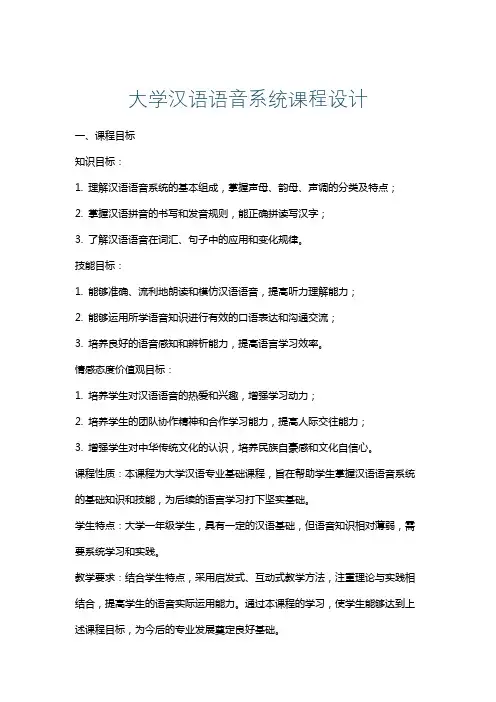 大学汉语语音系统课程设计

一、课程目标

知识目标：

1. 理解汉语语音系统的基本组成，掌握声母、韵母、声调的分类及特点；

2. 掌握汉语拼音的书写和发音规则，能正确拼读写汉字；

3. 了解汉语语音在词汇、句子中的应用和变化规律。

技能目标：

1. 能够准确、流利地朗读和模仿汉语语音，提高听力理解能力；

2. 能够运用所学语音知识进行有效的口语表达和沟通交流；

3. 培养良好的语音感知和辨析能力，提高语言学习效率。

情感态度价值观目标：

1. 培养学生对汉语语音的热爱和兴趣，增强学习动力；

2. 培养学生的团队协作精神和合作学习能力，提高人际交往能力；

3. 增强学生对中华传统文化的认识，培养民族自豪感和文化自信心。

课程性质：本课程为大学汉语专业基础课程，旨在帮助学生掌握汉语语音系统的基础知识和技能，为后续的语言学习打下坚实基础。

学生特点：大学一年级学生，具有一定的汉语基础，但语音知识相对薄弱，需要系统学习和实践。

教学要求：结合学生特点，采用启发式、互动式教学方法，注重理论与实践相结合，提高学生的语音实际运用能力。通过本课程的学习，使学生能够达到上述课程目标，为今后的专业发展奠定良好基础。